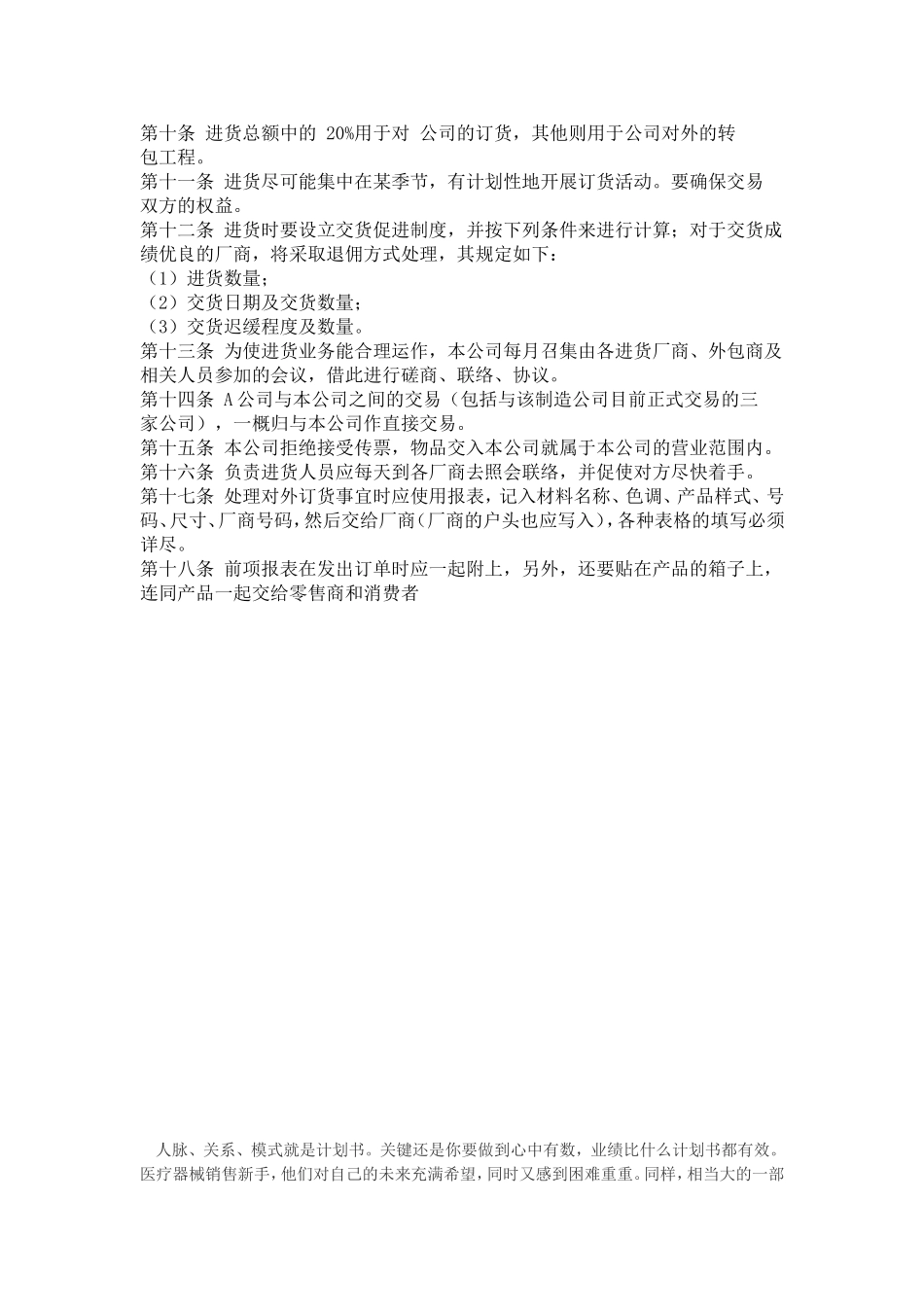 第十条 进货总额中的 20%用于对 公司的订货，其他则用于公司对外的转包工程。

第十一条 进货尽可能集中在某季节，有计划性地开展订货活动。要确保交易双方的权益。

第十二条 进货时要设立交货促进制度，并按下列条件来进行计算；对于交货成绩优良的厂商，将采取退佣方式处理，其规定如下：

（1）进货数量；

（2）交货日期及交货数量；

（3）交货迟缓程度及数量。

第十三条 为使进货业务能合理运作，本公司每月召集由各进货厂商、外包商及相关人员参加的会议，借此进行磋商、联络、协议。

第十四条 A 公司与本公司之间的交易（包括与该制造公司目前正式交易的三家公司），一概归与本公司作直接交易。

第十五条 本公司拒绝接受传票，物品交入本公司就属于本公司的营业范围内。

第十六条 负责进货人员应每天到各厂商去照会联络，并促使对方尽快着手。

第十七条 处理对外订货事宜时应使用报表，记入材料名称、色调、产品样式、号码、尺寸、厂商号码，然后交给厂商（厂商的户头也应写入），各种表格的填写必须详尽。

第十八条 前项报表在发出订单时应一起附上，另外，还要贴在产品的箱子上，连同产品一起交给零售商和消费者

人脉、关系、模式就是计划书。关键还是你要做到心中有数，业绩比什么计划书都有效。医疗器械销售新手，他们对自己的未来充满希望，同时又感到困难重重。同样，相当大的一部